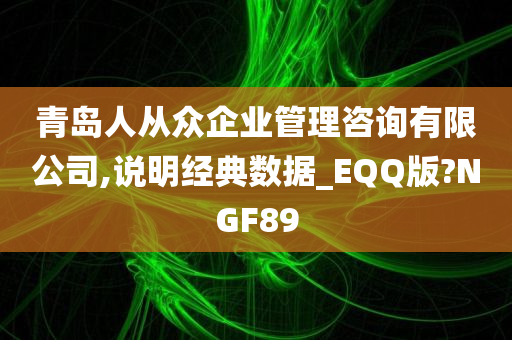 青岛人从众企业管理咨询有限公司,说明经典数据_EQQ版?NGF89